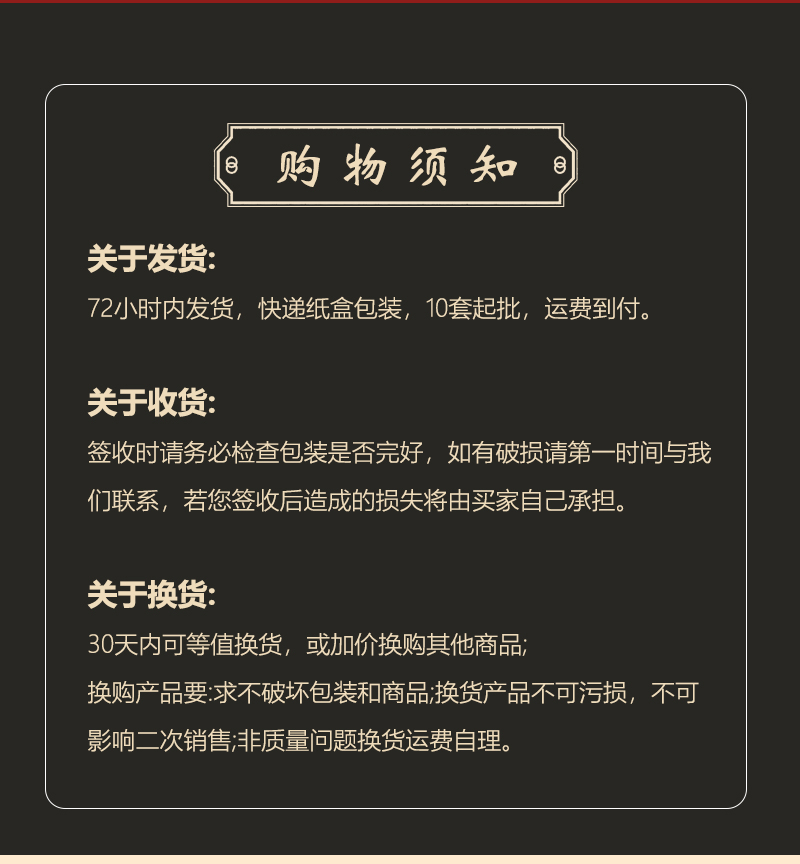 购物须知

关于发货:
72小时内发货，快递纸盒包装，10套起批，运费到付。

关于收货:
签收时请务必检查包装是否完好，如有破损请第一时间与我们联系，若您签收后造成的损失将由买家自己承担。

关于换货:
30天内可等值换货，或加价换购其他商品;
换购产品要:求不破坏包装和商品;换货产品不可污损，不可影响二次销售;非质量问题换货运费自理。